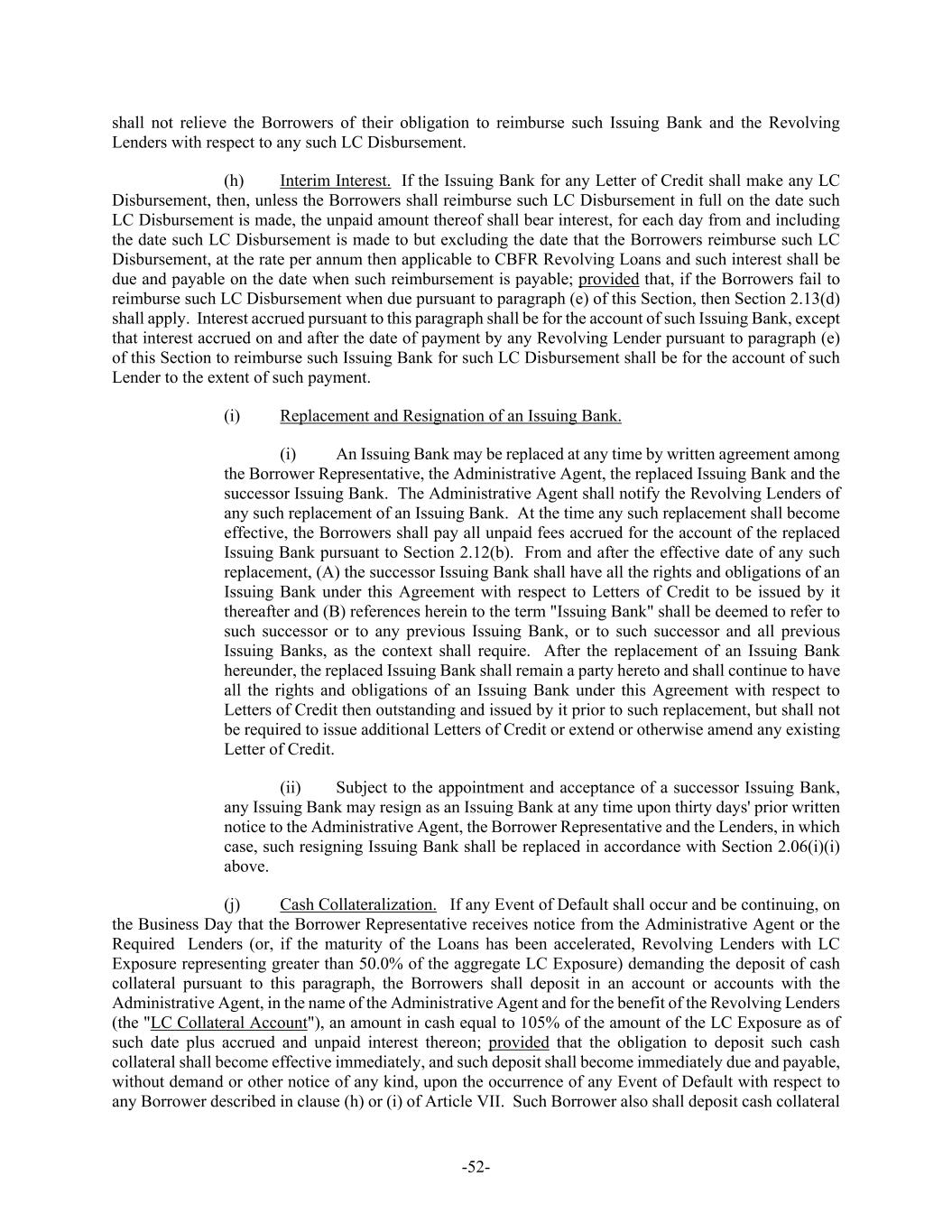 shall not relieve the Borrowers of their obligation to reimburse such Issuing Bank and the Revolving Lenders with respect to any such LC Disbursement.

(h) Interim Interest. If the Issuing Bank for any Letter of Credit shall make any LC Disbursement, then, unless the Borrowers shall reimburse such LC Disbursement in full on the date such LC Disbursement is made, the unpaid amount thereof shall bear interest, for each day from and including the date such LC Disbursement is made to but excluding the date that the Borrowers reimburse such LC Disbursement, at the rate per annum then applicable to CBFR Revolving Loans and such interest shall be due and payable on the date when such reimbursement is payable; provided that, if the Borrowers fail to reimburse such LC Disbursement when due pursuant to paragraph (e) of this Section, then Section 2.13(d) shall apply. Interest accrued pursuant to this paragraph shall be for the account of such Issuing Bank, except that interest accrued on and after the date of payment by any Revolving Lender pursuant to paragraph (e) of this Section to reimburse such Issuing Bank for such LC Disbursement shall be for the account of such Lender to the extent of such payment.

(i) Replacement and Resignation of an Issuing Bank.

(i) An Issuing Bank may be replaced at any time by written agreement among the Borrower Representative, the Administrative Agent, the replaced Issuing Bank and the successor Issuing Bank. The Administrative Agent shall notify the Revolving Lenders of any such replacement of an Issuing Bank. At the time any such replacement shall become effective, the Borrowers shall pay all unpaid fees accrued for the account of the replaced Issuing Bank pursuant to Section 2.12(b). From and after the effective date of any such replacement, (A) the successor Issuing Bank shall have all the rights and obligations of an Issuing Bank under this Agreement with respect to Letters of Credit to be issued by it thereafter and (B) references herein to the term "Issuing Bank" shall be deemed to refer to such successor or to any previous Issuing Bank, or to such successor and all previous Issuing Banks, as the context shall require. After the replacement of an Issuing Bank hereunder, the replaced Issuing Bank shall remain a party hereto and shall continue to have all the rights and obligations of an Issuing Bank under this Agreement with respect to Letters of Credit then outstanding and issued by it prior to such replacement, but shall not be required to issue additional Letters of Credit or extend or otherwise amend any existing Letter of Credit.

(ii) Subject to the appointment and acceptance of a successor Issuing Bank, any Issuing Bank may resign as an Issuing Bank at any time upon thirty days' prior written notice to the Administrative Agent, the Borrower Representative and the Lenders, in which case, such resigning Issuing Bank shall be replaced in accordance with Section 2.06(i)(i) above.

(j) Cash Collateralization. If any Event of Default shall occur and be continuing, on the Business Day that the Borrower Representative receives notice from the Administrative Agent or the Required Lenders (or, if the maturity of the Loans has been accelerated, Revolving Lenders with LC Exposure representing greater than 50.0% of the aggregate LC Exposure) demanding the deposit of cash collateral pursuant to this paragraph, the Borrowers shall deposit in an account or accounts with the Administrative Agent, in the name of the Administrative Agent and for the benefit of the Revolving Lenders (the "LC Collateral Account"), an amount in cash equal to 105% of the amount of the LC Exposure as of such date plus accrued and unpaid interest thereon; provided that the obligation to deposit such cash collateral shall become effective immediately, and such deposit shall become immediately due and payable, without demand or other notice of any kind, upon the occurrence of any Event of Default with respect to any Borrower described in clause (h) or (i) of Article VII. Such Borrower also shall deposit cash collateral

-52-